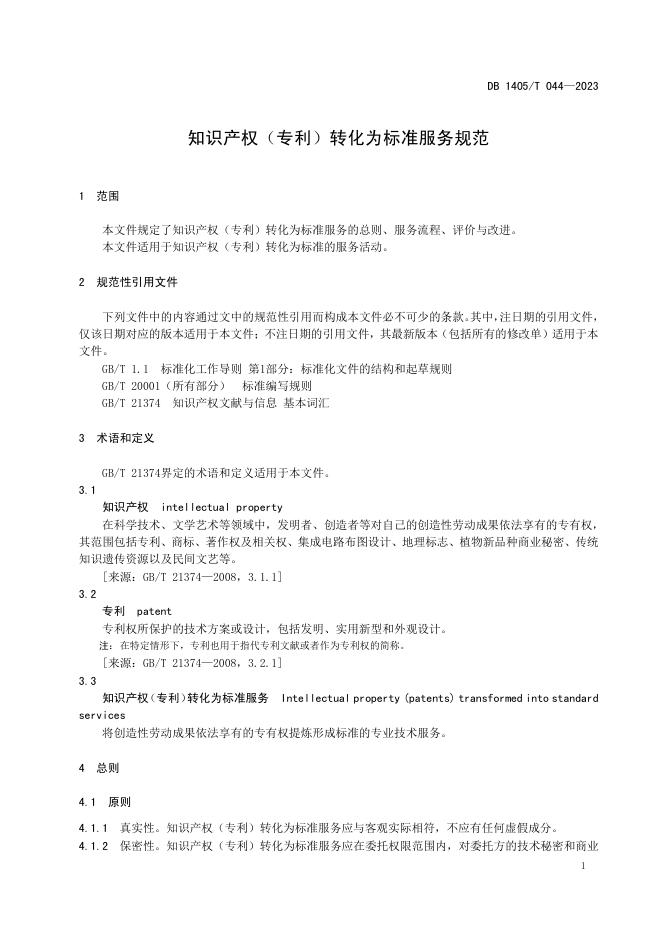 DB 1405/T 044—2023

知识产权（专利）转化为标准服务规范

1 范围

本文件规定了知识产权（专利）转化为标准服务的总则、服务流程、评价与改进。
本文件适用于知识产权（专利）转化为标准的服务活动。

2 规范性引用文件

下列文件中的内容通过文中的规范性引用而构成本文件必不可少的条款。其中，注日期的引用文件，仅该日期对应的版本适用于本文件；不注日期的引用文件，其最新版本（包括所有的修改单）适用于本文件。
GB/T 1.1 标准化工作导则 第1部分：标准化文件的结构和起草规则
GB/T 20001（所有部分） 标准编写规则
GB/T 21374 知识产权文献与信息 基本词汇

3 术语和定义

GB/T 21374界定的术语和定义适用于本文件。
3.1
知识产权 intellectual property
在科学技术、文学艺术等领域中，发明者、创造者等对自己的创造性劳动成果依法享有的专有权，其范围包括专利、商标、著作权及相关权、集成电路布图设计、地理标志、植物新品种商业秘密、传统知识遗传资源以及民间文艺等。
[来源：GB/T 21374—2008，3.1.1]
3.2
专利 patent
专利权所保护的技术方案或设计，包括发明、实用新型和外观设计。
注：在特定情形下，专利也用于指代专利文献或者作为专利权的简称。
[来源：GB/T 21374—2008，3.2.1]
3.3
知识产权（专利）转化为标准服务 Intellectual property (patents) transformed into standard services
将创造性劳动成果依法享有的专有权提炼形成标准的专业技术服务。

4 总则

4.1 原则

4.1.1 真实性。知识产权（专利）转化为标准服务应与客观实际相符，不应有任何虚假成分。
4.1.2 保密性。知识产权（专利）转化为标准服务应在委托权限范围内，对委托方的技术秘密和商业

1